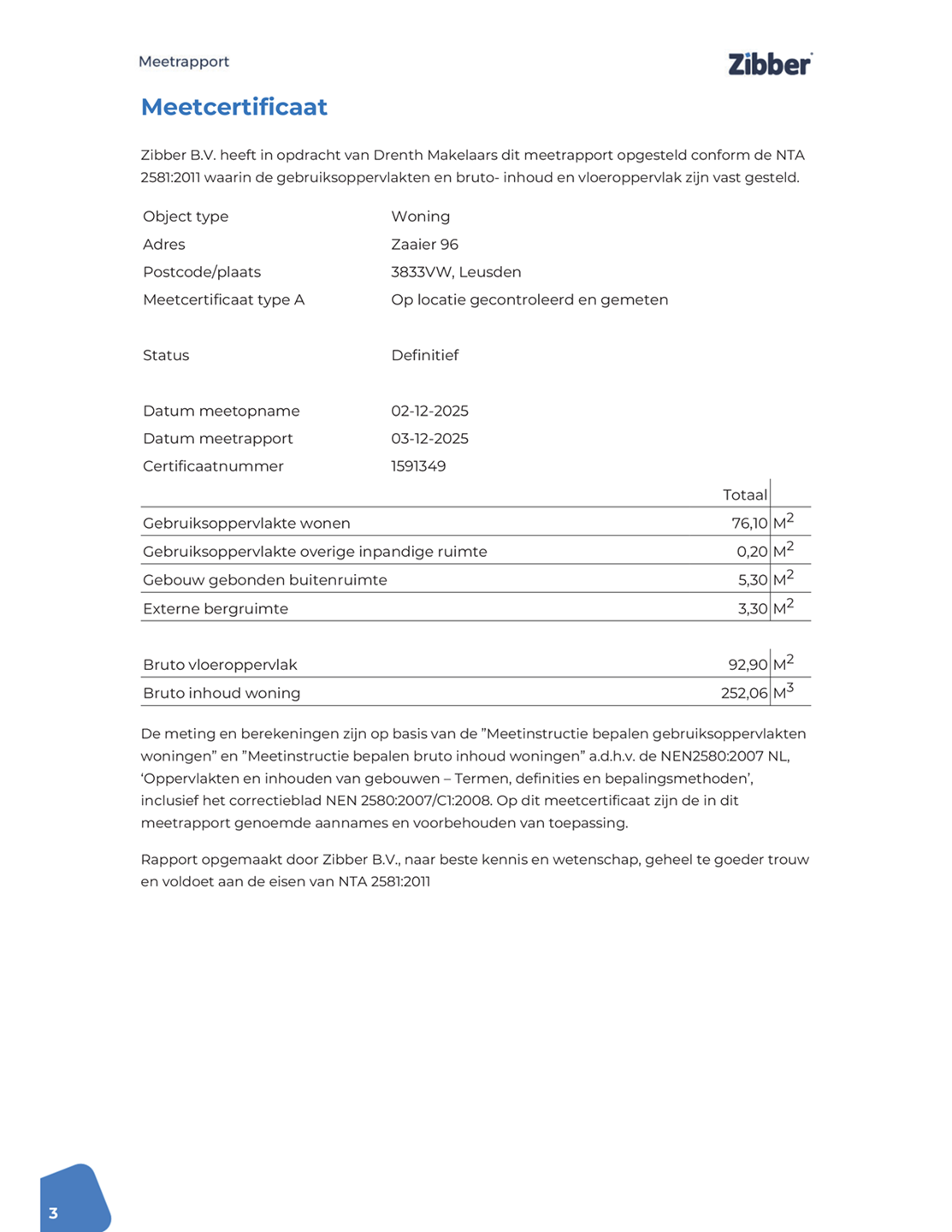 Meetrapport

Zibber

Meetcertificaat

Zibber B.V. heeft in opdracht van Drenth Makelaars dit meetrapport opgesteld conform de NTA 2581:2011 waarin de gebruiksoppervlakten en bruto- inhoud en vloeroppervlak zijn vast gesteld.

| | |
|---|---|
| Object type | Woning |
| Adres | Zaaier 96 |
| Postcode/plaats | 3833VW, Leusden |
| Meetcertificaat type A | Op locatie gecontroleerd en gemeten |
| Status | Definitief |
| Datum meetopname | 02-12-2025 |
| Datum meetrapport | 03-12-2025 |
| Certificaatnummer | 1591349 |

| | Totaal | |
|---|---|---|
| Gebruiksoppervlakte wonen | 76,10 | $M^2$ |
| Gebruiksoppervlakte overige inpandige ruimte | 0,20 | $M^2$ |
| Gebouw gebonden buitenruimte | 5,30 | $M^2$ |
| Externe bergruimte | 3,30 | $M^2$ |

| | | |
|---|---|---|
| Bruto vloeroppervlak | 92,90 | $M^2$ |
| Bruto inhoud woning | 252,06 | $M^3$ |

De meting en berekeningen zijn op basis van de ”Meetinstructie bepalen gebruiksoppervlakten woningen” en ”Meetinstructie bepalen bruto inhoud woningen” a.d.h.v. de NEN2580:2007 NL, ‘Oppervlakten en inhouden van gebouwen – Termen, definities en bepalingsmethoden’, inclusief het correctieblad NEN 2580:2007/C1:2008. Op dit meetcertificaat zijn de in dit meetrapport genoemde aannames en voorbehouden van toepassing.

Rapport opgemaakt door Zibber B.V., naar beste kennis en wetenschap, geheel te goeder trouw en voldoet aan de eisen van NTA 2581:2011

3